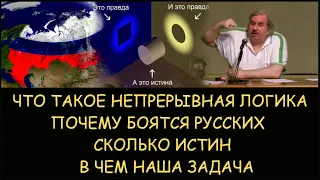 Это правда

И это правда

А это истина

ЧТО ТАКОЕ НЕПРЕРЫВНАЯ ЛОГИКА
ПОЧЕМУ БОЯТСЯ РУССКИХ
СКОЛЬКО ИСТИН
В ЧЕМ НАША ЗАДАЧА